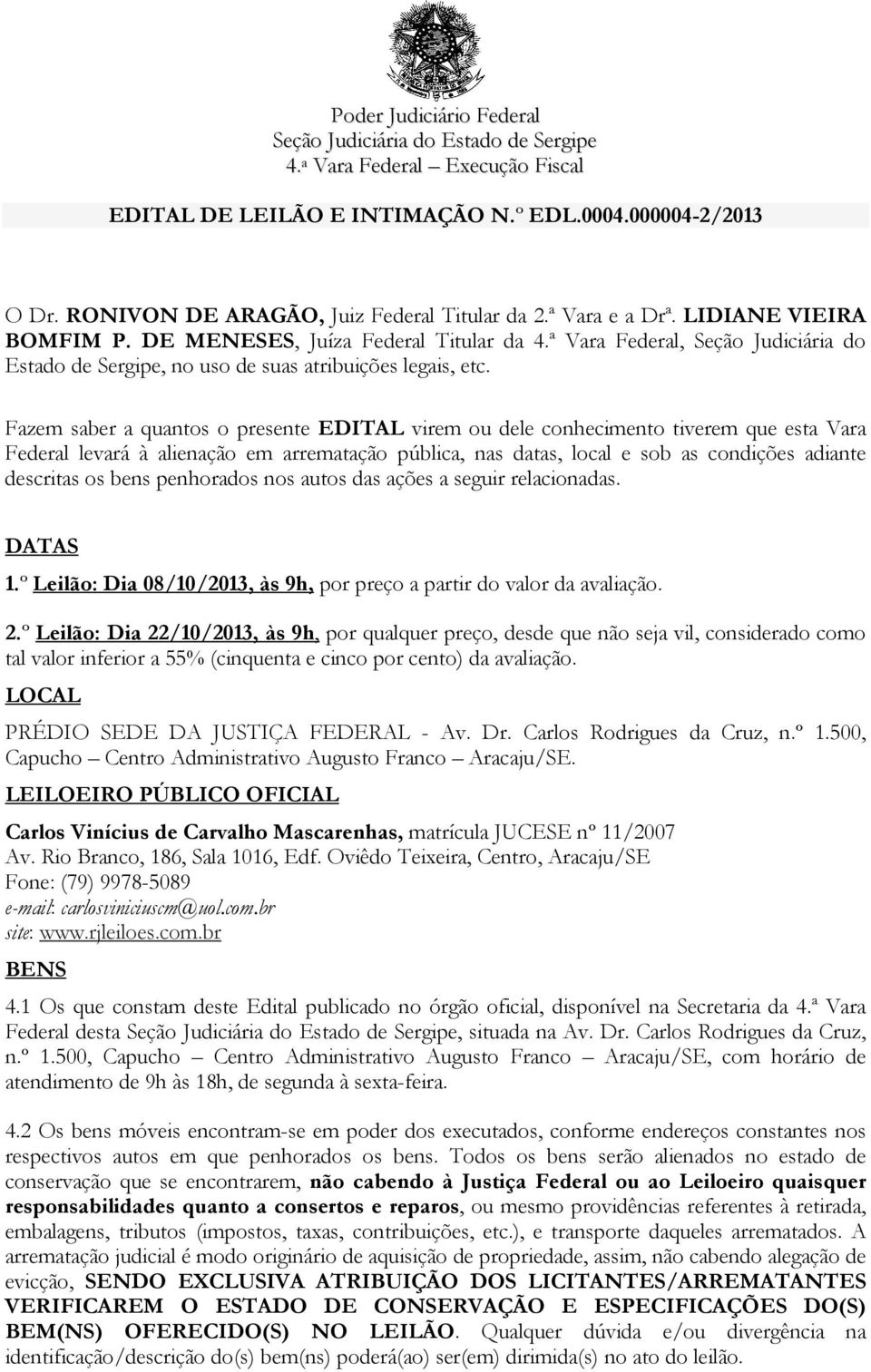 Poder Judiciário Federal
Seção Judiciária do Estado de Sergipe
4.ª Vara Federal – Execução Fiscal

EDITAL DE LEILÃO E INTIMAÇÃO N.º EDL.0004.000004-2/2013

O Dr. RONIVON DE ARAGÃO, Juiz Federal Titular da 2.ª Vara e a Drª. LIDIANE VIEIRA BOMFIM P. DE MENESES, Juíza Federal Titular da 4.ª Vara Federal, Seção Judiciária do Estado de Sergipe, no uso de suas atribuições legais, etc.

Fazem saber a quantos o presente EDITAL virem ou dele conhecimento tiverem que esta Vara Federal levará à alienação em arrematação pública, nas datas, local e sob as condições adiante descritas os bens penhorados nos autos das ações a seguir relacionadas.

DATAS
1.º Leilão: Dia 08/10/2013, às 9h, por preço a partir do valor da avaliação.

2.º Leilão: Dia 22/10/2013, às 9h, por qualquer preço, desde que não seja vil, considerado como tal valor inferior a 55% (cinquenta e cinco por cento) da avaliação.

LOCAL
PRÉDIO SEDE DA JUSTIÇA FEDERAL - Av. Dr. Carlos Rodrigues da Cruz, n.º 1.500, Capucho – Centro Administrativo Augusto Franco – Aracaju/SE.

LEILOEIRO PÚBLICO OFICIAL
Carlos Vinícius de Carvalho Mascarenhas, matrícula JUCESE nº 11/2007
Av. Rio Branco, 186, Sala 1016, Edf. Oviêdo Teixeira, Centro, Aracaju/SE
Fone: (79) 9978-5089
e-mail: carlosviniciuscm@uol.com.br
site: www.rjleiloes.com.br

BENS
4.1 Os que constam deste Edital publicado no órgão oficial, disponível na Secretaria da 4.ª Vara Federal desta Seção Judiciária do Estado de Sergipe, situada na Av. Dr. Carlos Rodrigues da Cruz, n.º 1.500, Capucho – Centro Administrativo Augusto Franco – Aracaju/SE, com horário de atendimento de 9h às 18h, de segunda à sexta-feira.

4.2 Os bens móveis encontram-se em poder dos executados, conforme endereços constantes nos respectivos autos em que penhorados os bens. Todos os bens serão alienados no estado de conservação que se encontrarem, não cabendo à Justiça Federal ou ao Leiloeiro quaisquer responsabilidades quanto a consertos e reparos, ou mesmo providências referentes à retirada, embalagens, tributos (impostos, taxas, contribuições, etc.), e transporte daqueles arrematados. A arrematação judicial é modo originário de aquisição de propriedade, assim, não cabendo alegação de evicção, SENDO EXCLUSIVA ATRIBUIÇÃO DOS LICITANTES/ARREMATANTES VERIFICAREM O ESTADO DE CONSERVAÇÃO E ESPECIFICAÇÕES DO(S) BEM(NS) OFERECIDO(S) NO LEILÃO. Qualquer dúvida e/ou divergência na identificação/descrição do(s) bem(ns) poderá(ao) ser(em) dirimida(s) no ato do leilão.